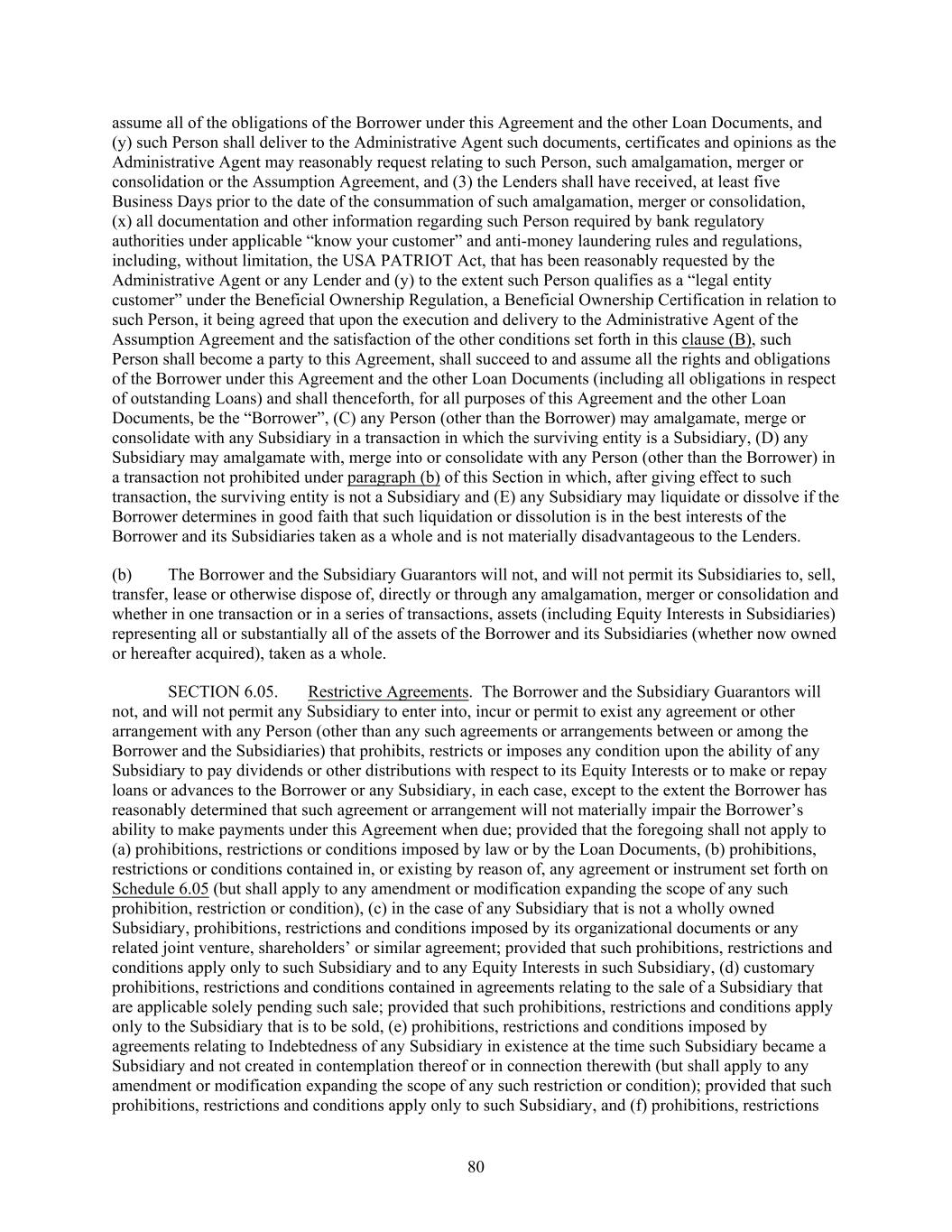 assume all of the obligations of the Borrower under this Agreement and the other Loan Documents, and (y) such Person shall deliver to the Administrative Agent such documents, certificates and opinions as the Administrative Agent may reasonably request relating to such Person, such amalgamation, merger or consolidation or the Assumption Agreement, and (3) the Lenders shall have received, at least five Business Days prior to the date of the consummation of such amalgamation, merger or consolidation, (x) all documentation and other information regarding such Person required by bank regulatory authorities under applicable “know your customer” and anti-money laundering rules and regulations, including, without limitation, the USA PATRIOT Act, that has been reasonably requested by the Administrative Agent or any Lender and (y) to the extent such Person qualifies as a “legal entity customer” under the Beneficial Ownership Regulation, a Beneficial Ownership Certification in relation to such Person, it being agreed that upon the execution and delivery to the Administrative Agent of the Assumption Agreement and the satisfaction of the other conditions set forth in this clause (B), such Person shall become a party to this Agreement, shall succeed to and assume all the rights and obligations of the Borrower under this Agreement and the other Loan Documents (including all obligations in respect of outstanding Loans) and shall thenceforth, for all purposes of this Agreement and the other Loan Documents, be the “Borrower”, (C) any Person (other than the Borrower) may amalgamate, merge or consolidate with any Subsidiary in a transaction in which the surviving entity is a Subsidiary, (D) any Subsidiary may amalgamate with, merge into or consolidate with any Person (other than the Borrower) in a transaction not prohibited under paragraph (b) of this Section in which, after giving effect to such transaction, the surviving entity is not a Subsidiary and (E) any Subsidiary may liquidate or dissolve if the Borrower determines in good faith that such liquidation or dissolution is in the best interests of the Borrower and its Subsidiaries taken as a whole and is not materially disadvantageous to the Lenders.

(b) The Borrower and the Subsidiary Guarantors will not, and will not permit its Subsidiaries to, sell, transfer, lease or otherwise dispose of, directly or through any amalgamation, merger or consolidation and whether in one transaction or in a series of transactions, assets (including Equity Interests in Subsidiaries) representing all or substantially all of the assets of the Borrower and its Subsidiaries (whether now owned or hereafter acquired), taken as a whole.

SECTION 6.05. Restrictive Agreements. The Borrower and the Subsidiary Guarantors will not, and will not permit any Subsidiary to enter into, incur or permit to exist any agreement or other arrangement with any Person (other than any such agreements or arrangements between or among the Borrower and the Subsidiaries) that prohibits, restricts or imposes any condition upon the ability of any Subsidiary to pay dividends or other distributions with respect to its Equity Interests or to make or repay loans or advances to the Borrower or any Subsidiary, in each case, except to the extent the Borrower has reasonably determined that such agreement or arrangement will not materially impair the Borrower’s ability to make payments under this Agreement when due; provided that the foregoing shall not apply to (a) prohibitions, restrictions or conditions imposed by law or by the Loan Documents, (b) prohibitions, restrictions or conditions contained in, or existing by reason of, any agreement or instrument set forth on Schedule 6.05 (but shall apply to any amendment or modification expanding the scope of any such prohibition, restriction or condition), (c) in the case of any Subsidiary that is not a wholly owned Subsidiary, prohibitions, restrictions and conditions imposed by its organizational documents or any related joint venture, shareholders’ or similar agreement; provided that such prohibitions, restrictions and conditions apply only to such Subsidiary and to any Equity Interests in such Subsidiary, (d) customary prohibitions, restrictions and conditions contained in agreements relating to the sale of a Subsidiary that are applicable solely pending such sale; provided that such prohibitions, restrictions and conditions apply only to the Subsidiary that is to be sold, (e) prohibitions, restrictions and conditions imposed by agreements relating to Indebtedness of any Subsidiary in existence at the time such Subsidiary became a Subsidiary and not created in contemplation thereof or in connection therewith (but shall apply to any amendment or modification expanding the scope of any such restriction or condition); provided that such prohibitions, restrictions and conditions apply only to such Subsidiary, and (f) prohibitions, restrictions

80